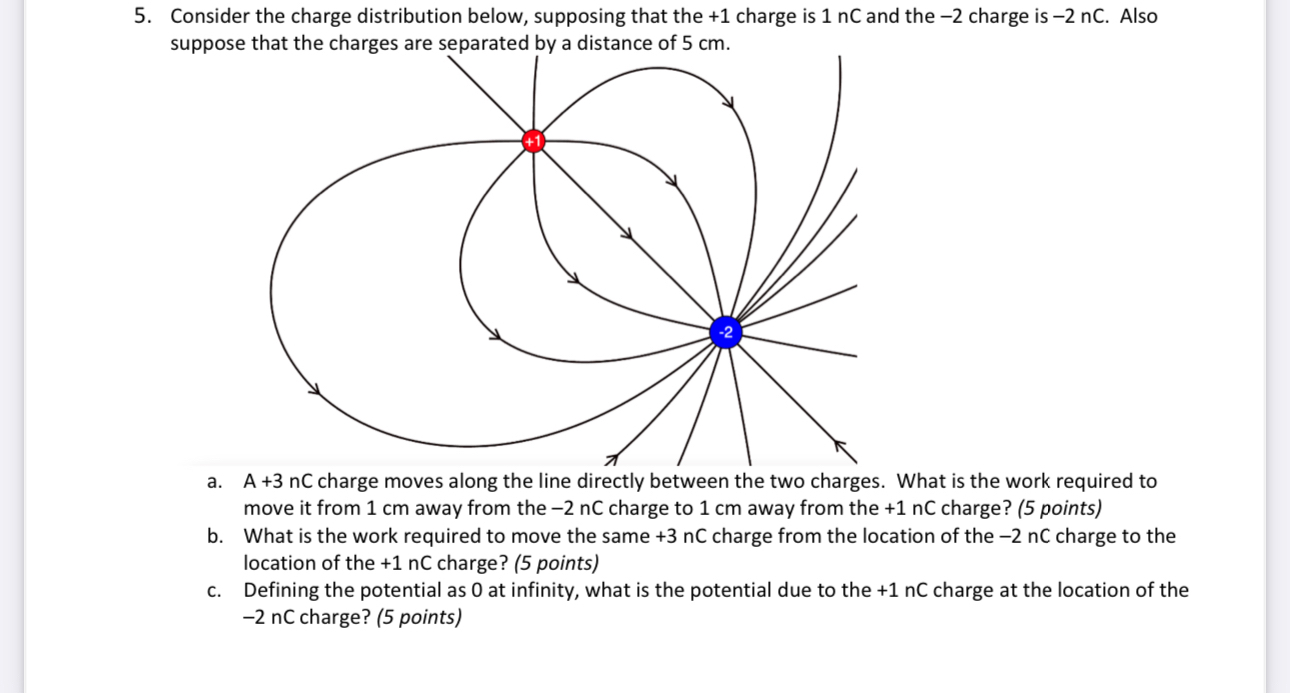 5. Consider the charge distribution below, supposing that the +1 charge is 1 nC and the –2 charge is –2 nC. Also suppose that the charges are separated by a distance of 5 cm.

+1

-2

a. A +3 nC charge moves along the line directly between the two charges. What is the work required to move it from 1 cm away from the –2 nC charge to 1 cm away from the +1 nC charge? (5 points)
b. What is the work required to move the same +3 nC charge from the location of the –2 nC charge to the location of the +1 nC charge? (5 points)
c. Defining the potential as 0 at infinity, what is the potential due to the +1 nC charge at the location of the –2 nC charge? (5 points)